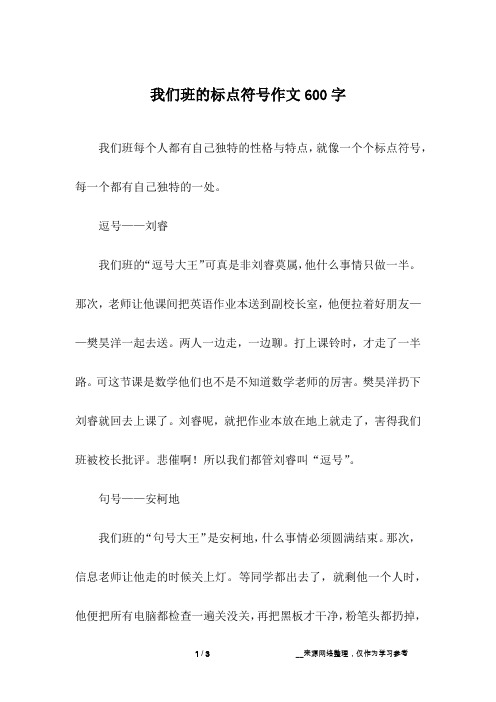 我们班的标点符号作文600字

我们班每个人都有自己独特的性格与特点，就像一个个标点符号，每一个都有自己独特的一处。

逗号——刘睿

我们班的“逗号大王”可真是非刘睿莫属，他什么事情只做一半。那次，老师让他课间把英语作业本送到副校长室，他便拉着好朋友——樊昊洋一起去送。两人一边走，一边聊。打上课铃时，才走了一半路。可这节课是数学他们也不是不知道数学老师的厉害。樊昊洋扔下刘睿就回去上课了。刘睿呢，就把作业本放在地上就走了，害得我们班被校长批评。悲催啊！所以我们都管刘睿叫“逗号”。

句号——安柯地

我们班的“句号大王”是安柯地，什么事情必须圆满结束。那次，信息老师让他走的时候关上灯。等同学都出去了，就剩他一个人时，他便把所有电脑都检查一遍关没关，再把黑板才干净，粉笔头都扔掉，

1 / 3

__来源网络整理，仅作为学习参考